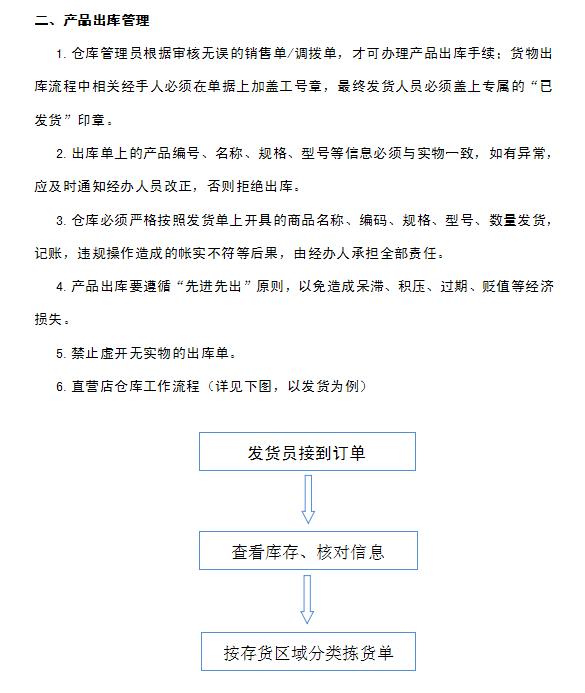 二、产品出库管理

1. 仓库管理员根据审核无误的销售单/调拨单，才可办理产品出库手续；货物出库流程中相关经手人必须在单据上加盖工号章，最终发货人员必须盖上专属的“已发货”印章。

2. 出库单上的产品编号、名称、规格、型号等信息必须与实物一致，如有异常，应及时通知经办人员改正，否则拒绝出库。

3. 仓库必须严格按照发货单上开具的商品名称、编码、规格、型号、数量发货，记账，违规操作造成的帐实不符等后果，由经办人承担全部责任。

4. 产品出库要遵循“先进先出”原则，以免造成呆滞、积压、过期、贬值等经济损失。

5. 禁止虚开无实物的出库单。

6. 直营店仓库工作流程（详见下图，以发货为例）

发货员接到订单

查看库存、核对信息

按存货区域分类拣货单